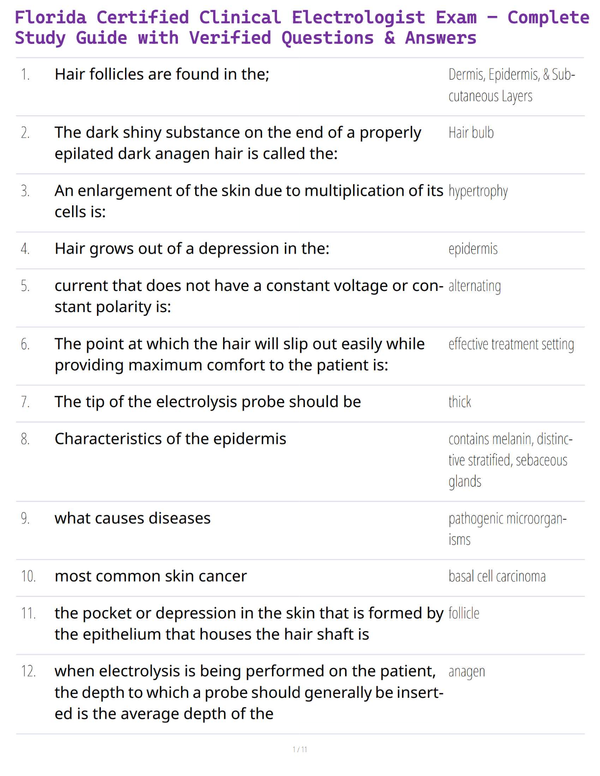 Florida Certified Clinical Electrologist Exam – Complete Study Guide with Verified Questions & Answers

| | | |
|---|---|---|
| 1. | Hair follicles are found in the; | Dermis, Epidermis, & Subcutaneous Layers |
| 2. | The dark shiny substance on the end of a properly epilated dark anagen hair is called the: | Hair bulb |
| 3. | An enlargement of the skin due to multiplication of its cells is: | hypertrophy |
| 4. | Hair grows out of a depression in the: | epidermis |
| 5. | current that does not have a constant voltage or constant polarity is: | alternating |
| 6. | The point at which the hair will slip out easily while providing maximum comfort to the patient is: | effective treatment setting |
| 7. | The tip of the electrolysis probe should be | thick |
| 8. | Characteristics of the epidermis | contains melanin, distinctive stratified, sebaceous glands |
| 9. | what causes diseases | pathogenic microorganisms |
| 10. | most common skin cancer | basal cell carcinoma |
| 11. | the pocket or depression in the skin that is formed by the epithelium that houses the hair shaft is | follicle |
| 12. | when electrolysis is being performed on the patient, the depth to which a probe should generally be inserted is the average depth of the | anagen |

1 / 11